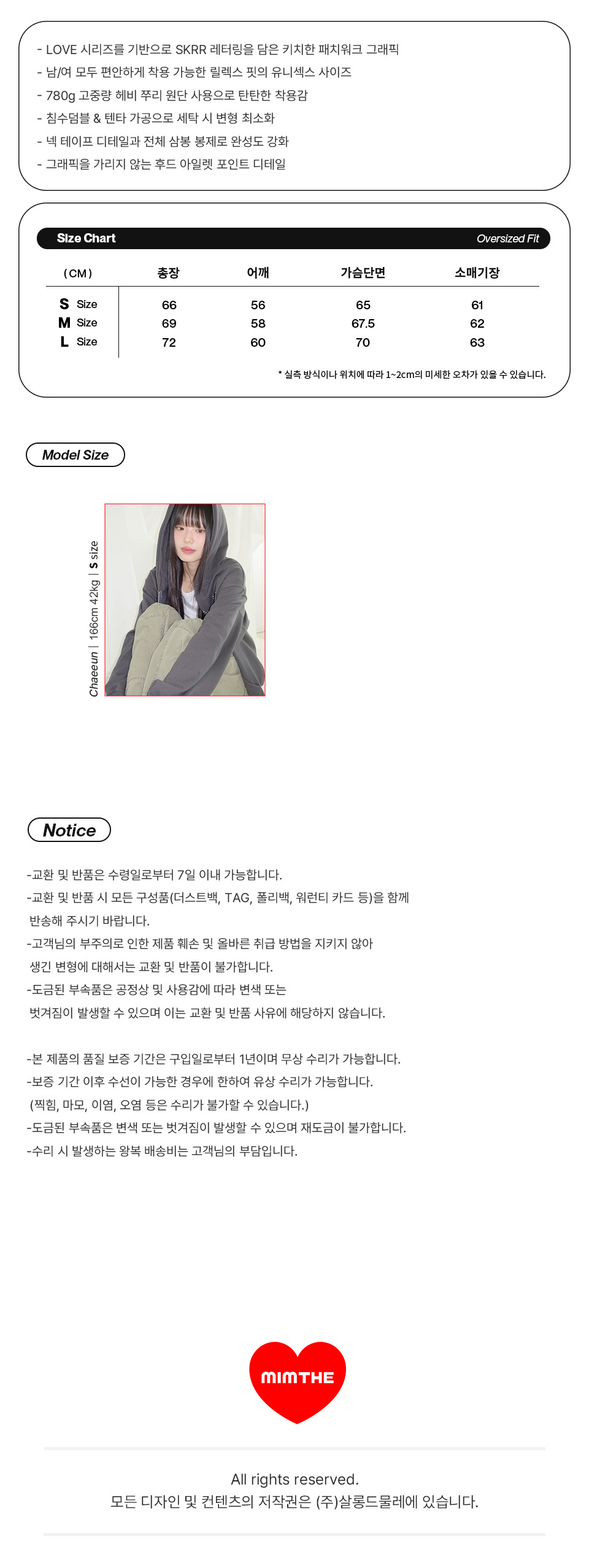 - LOVE 시리즈를 기반으로 SKRR 레터링을 담은 키치한 패치워크 그래픽
- 남/여 모두 편안하게 착용 가능한 릴렉스 핏의 유니섹스 사이즈
- 780g 고중량 헤비 쭈리 원단 사용으로 탄탄한 착용감
- 침수덤블 & 텐타 가공으로 세탁 시 변형 최소화
- 넥 테이프 디테일과 전체 삼봉 봉제로 완성도 강화
- 그래픽을 가리지 않는 후드 아일렛 포인트 디테일

Size Chart
Oversized Fit

| (CM) | 총장 | 어깨 | 가슴단면 | 소매기장 |
|---|---|---|---|---|
| S Size | 66 | 56 | 65 | 61 |
| M Size | 69 | 58 | 67.5 | 62 |
| L Size | 72 | 60 | 70 | 63 |

* 실측 방식이나 위치에 따라 1~2cm의 미세한 오차가 있을 수 있습니다.

Model Size

Chaeeun | 166cm 42kg | S size

Notice

-교환 및 반품은 수령일로부터 7일 이내 가능합니다.
-교환 및 반품 시 모든 구성품(더스트백, TAG, 폴리백, 워런티 카드 등)을 함께 반송해 주시기 바랍니다.
-고객님의 부주의로 인한 제품 훼손 및 올바른 취급 방법을 지키지 않아 생긴 변형에 대해서는 교환 및 반품이 불가합니다.
-도금된 부속품은 공정상 및 사용감에 따라 변색 또는 벗겨짐이 발생할 수 있으며 이는 교환 및 반품 사유에 해당하지 않습니다.

-본 제품의 품질 보증 기간은 구입일로부터 1년이며 무상 수리가 가능합니다.
-보증 기간 이후 수선이 가능한 경우에 한하여 유상 수리가 가능합니다.
(찍힘, 마모, 이염, 오염 등은 수리가 불가할 수 있습니다.)
-도금된 부속품은 변색 또는 벗겨짐이 발생할 수 있으며 재도금이 불가합니다.
-수리 시 발생하는 왕복 배송비는 고객님의 부담입니다.

MIMTHE

All rights reserved.
모든 디자인 및 컨텐츠의 저작권은 (주)살롱드물레에 있습니다.